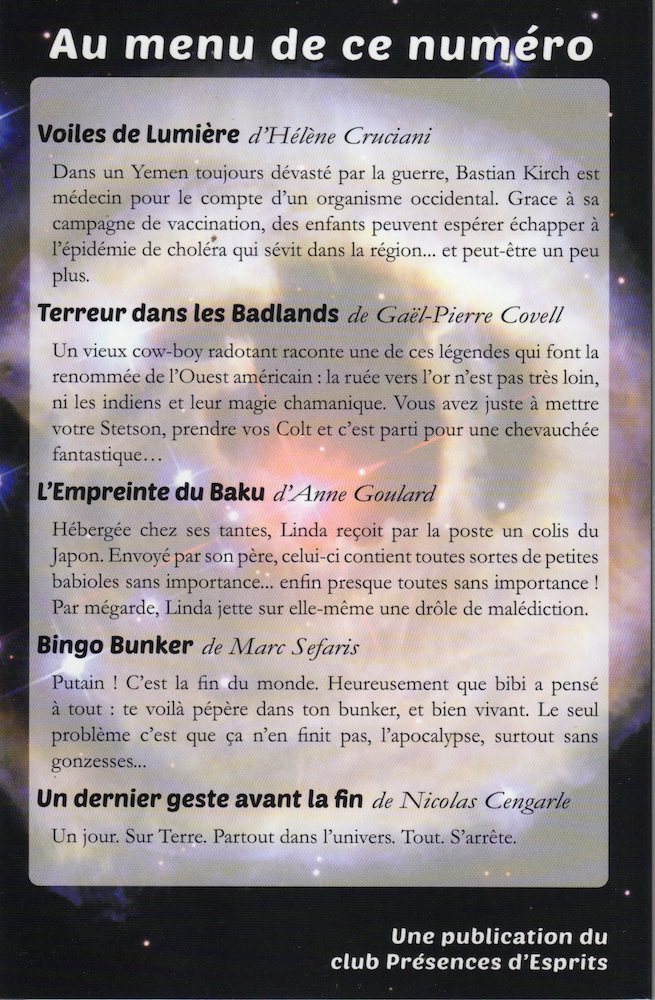 Au menu de ce numéro

Voiles de Lumière d'Hélène Cruciani

Dans un Yemen toujours dévasté par la guerre, Bastian Kirch est médecin pour le compte d'un organisme occidental. Grace à sa campagne de vaccination, des enfants peuvent espérer échapper à l'épidémie de choléra qui sévit dans la région... et peut-être un peu plus.

Terreur dans les Badlands de Gaël-Pierre Covell

Un vieux cow-boy radotant raconte une de ces légendes qui font la renommée de l'Ouest américain : la ruée vers l'or n'est pas très loin, ni les indiens et leur magie chamanique. Vous avez juste à mettre votre Stetson, prendre vos Colt et c'est parti pour une chevauchée fantastique…

L'Empreinte du Baku d'Anne Goulard

Hébergée chez ses tantes, Linda reçoit par la poste un colis du Japon. Envoyé par son père, celui-ci contient toutes sortes de petites babioles sans importance... enfin presque toutes sans importance ! Par mégarde, Linda jette sur elle-même une drôle de malédiction.

Bingo Bunker de Marc Sefaris

Putain ! C'est la fin du monde. Heureusement que bibi a pensé à tout : te voilà pépère dans ton bunker, et bien vivant. Le seul problème c'est que ça n'en finit pas, l'apocalypse, surtout sans gonzesses...

Un dernier geste avant la fin de Nicolas Cengarle

Un jour. Sur Terre. Partout dans l'univers. Tout. S'arrête.

Une publication du club Présences d'Esprits